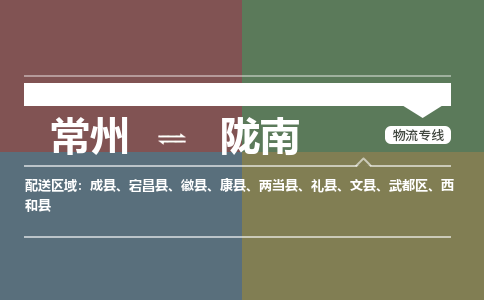 常州 ⇌ 陇南

物流专线

配送区域：成县、宕昌县、徽县、康县、两当县、礼县、文县、武都区、西和县